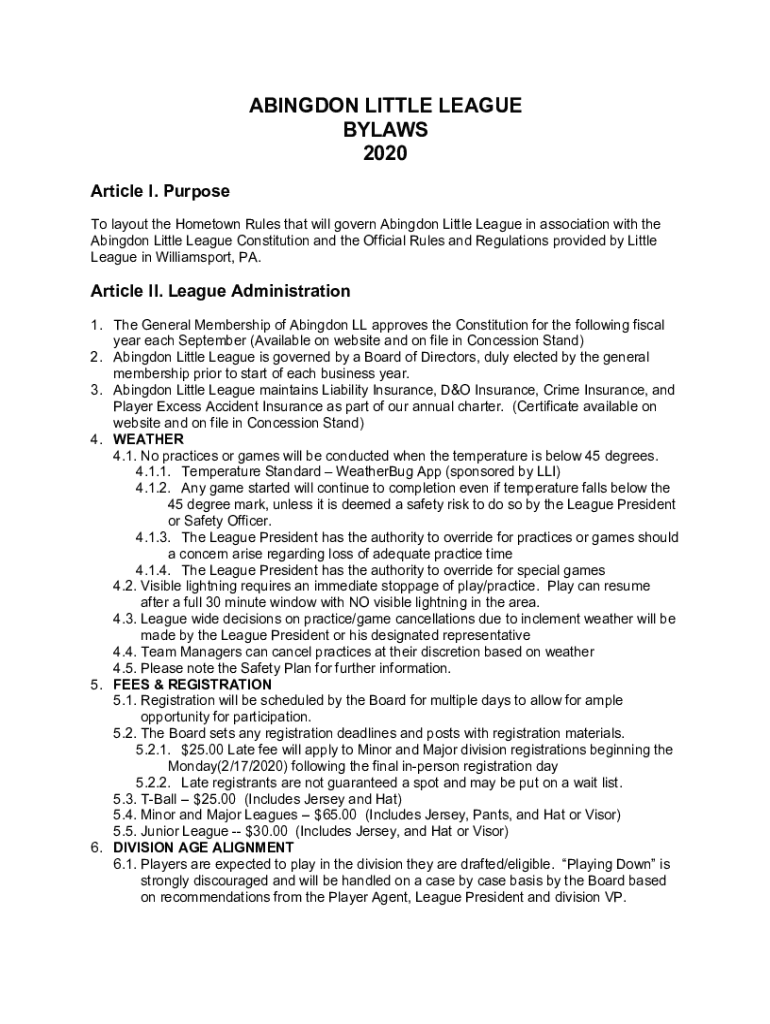 ABINGDON LITTLE LEAGUE
BYLAWS
2020

Article I. Purpose

To layout the Hometown Rules that will govern Abingdon Little League in association with the Abingdon Little League Constitution and the Official Rules and Regulations provided by Little League in Williamsport, PA.

Article II. League Administration

1. The General Membership of Abingdon LL approves the Constitution for the following fiscal year each September (Available on website and on file in Concession Stand)
2. Abingdon Little League is governed by a Board of Directors, duly elected by the general membership prior to start of each business year.
3. Abingdon Little League maintains Liability Insurance, D&O Insurance, Crime Insurance, and Player Excess Accident Insurance as part of our annual charter. (Certificate available on website and on file in Concession Stand)
4. WEATHER
4.1. No practices or games will be conducted when the temperature is below 45 degrees.
4.1.1. Temperature Standard – WeatherBug App (sponsored by LLI)
4.1.2. Any game started will continue to completion even if temperature falls below the 45 degree mark, unless it is deemed a safety risk to do so by the League President or Safety Officer.
4.1.3. The League President has the authority to override for practices or games should a concern arise regarding loss of adequate practice time
4.1.4. The League President has the authority to override for special games
4.2. Visible lightning requires an immediate stoppage of play/practice. Play can resume after a full 30 minute window with NO visible lightning in the area.
4.3. League wide decisions on practice/game cancellations due to inclement weather will be made by the League President or his designated representative
4.4. Team Managers can cancel practices at their discretion based on weather
4.5. Please note the Safety Plan for further information.
5. FEES & REGISTRATION
5.1. Registration will be scheduled by the Board for multiple days to allow for ample opportunity for participation.
5.2. The Board sets any registration deadlines and posts with registration materials.
5.2.1. $25.00 Late fee will apply to Minor and Major division registrations beginning the Monday(2/17/2020) following the final in-person registration day
5.2.2. Late registrants are not guaranteed a spot and may be put on a wait list.
5.3. T-Ball – $25.00 (Includes Jersey and Hat)
5.4. Minor and Major Leagues – $65.00 (Includes Jersey, Pants, and Hat or Visor)
5.5. Junior League -- $30.00 (Includes Jersey, and Hat or Visor)
6. DIVISION AGE ALIGNMENT
6.1. Players are expected to play in the division they are drafted/eligible. “Playing Down” is strongly discouraged and will be handled on a case by case basis by the Board based on recommendations from the Player Agent, League President and division VP.